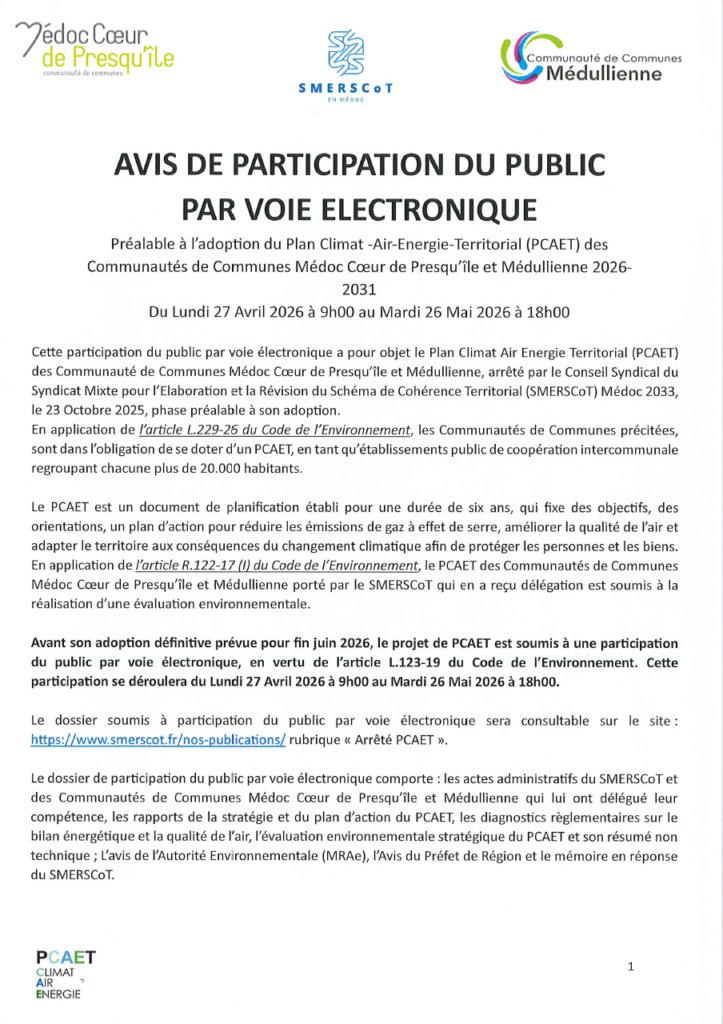 Médoc Cœur de Presqu'île
communauté de communes

SMERSCoT
EN MÉDOC

Communauté de Communes
Médullienne

AVIS DE PARTICIPATION DU PUBLIC PAR VOIE ELECTRONIQUE

Préalable à l'adoption du Plan Climat -Air-Energie-Territorial (PCAET) des Communautés de Communes Médoc Cœur de Presqu'île et Médullienne 2026-2031

Du Lundi 27 Avril 2026 à 9h00 au Mardi 26 Mai 2026 à 18h00

Cette participation du public par voie électronique a pour objet le Plan Climat Air Energie Territorial (PCAET) des Communauté de Communes Médoc Cœur de Presqu'île et Médullienne, arrêté par le Conseil Syndical du Syndicat Mixte pour l'Elaboration et la Révision du Schéma de Cohérence Territorial (SMERSCoT) Médoc 2033, le 23 Octobre 2025, phase préalable à son adoption.
En application de l'article L.229-26 du Code de l'Environnement, les Communautés de Communes précitées, sont dans l'obligation de se doter d'un PCAET, en tant qu'établissements public de coopération intercommunale regroupant chacune plus de 20.000 habitants.

Le PCAET est un document de planification établi pour une durée de six ans, qui fixe des objectifs, des orientations, un plan d'action pour réduire les émissions de gaz à effet de serre, améliorer la qualité de l'air et adapter le territoire aux conséquences du changement climatique afin de protéger les personnes et les biens.
En application de l'article R.122-17 (I) du Code de l'Environnement, le PCAET des Communautés de Communes Médoc Cœur de Presqu'île et Médullienne porté par le SMERSCoT qui en a reçu délégation est soumis à la réalisation d'une évaluation environnementale.

Avant son adoption définitive prévue pour fin juin 2026, le projet de PCAET est soumis à une participation du public par voie électronique, en vertu de l'article L.123-19 du Code de l'Environnement. Cette participation se déroulera du Lundi 27 Avril 2026 à 9h00 au Mardi 26 Mai 2026 à 18h00.

Le dossier soumis à participation du public par voie électronique sera consultable sur le site : https://www.smerscot.fr/nos-publications/ rubrique « Arrêté PCAET ».

Le dossier de participation du public par voie électronique comporte : les actes administratifs du SMERSCoT et des Communautés de Communes Médoc Cœur de Presqu'île et Médullienne qui lui ont délégué leur compétence, les rapports de la stratégie et du plan d'action du PCAET, les diagnostics règlementaires sur le bilan énergétique et la qualité de l'air, l'évaluation environnementale stratégique du PCAET et son résumé non technique ; L'avis de l'Autorité Environnementale (MRAe), l'Avis du Préfet de Région et le mémoire en réponse du SMERSCoT.

PCAET
CLIMAT
AIR
ENERGIE

1